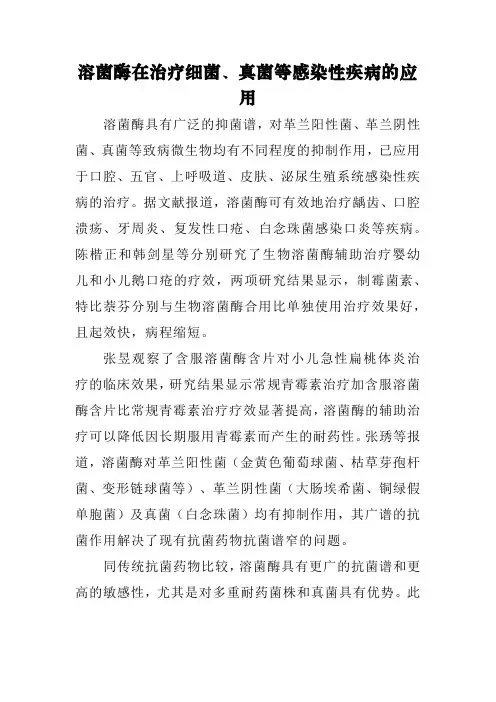 溶菌酶在治疗细菌、真菌等感染性疾病的应用

溶菌酶具有广泛的抑菌谱，对革兰阳性菌、革兰阴性菌、真菌等致病微生物均有不同程度的抑制作用，已应用于口腔、五官、上呼吸道、皮肤、泌尿生殖系统感染性疾病的治疗。据文献报道，溶菌酶可有效地治疗龋齿、口腔溃疡、牙周炎、复发性口疮、白念珠菌感染口炎等疾病。陈楷正和韩剑星等分别研究了生物溶菌酶辅助治疗婴幼儿和小儿鹅口疮的疗效，两项研究结果显示，制霉菌素、特比萘芬分别与生物溶菌酶合用比单独使用治疗效果好，且起效快，病程缩短。

张昱观察了含服溶菌酶含片对小儿急性扁桃体炎治疗的临床效果，研究结果显示常规青霉素治疗加含服溶菌酶含片比常规青霉素治疗疗效显著提高，溶菌酶的辅助治疗可以降低因长期服用青霉素而产生的耐药性。张琇等报道，溶菌酶对革兰阳性菌（金黄色葡萄球菌、枯草芽孢杆菌、变形链球菌等）、革兰阴性菌（大肠埃希菌、铜绿假单胞菌）及真菌（白念珠菌）均有抑制作用，其广谱的抗菌作用解决了现有抗菌药物抗菌谱窄的问题。

同传统抗菌药物比较，溶菌酶具有更广的抗菌谱和更高的敏感性，尤其是对多重耐药菌株和真菌具有优势。此